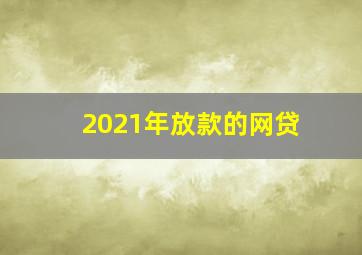 2021年放款的网贷